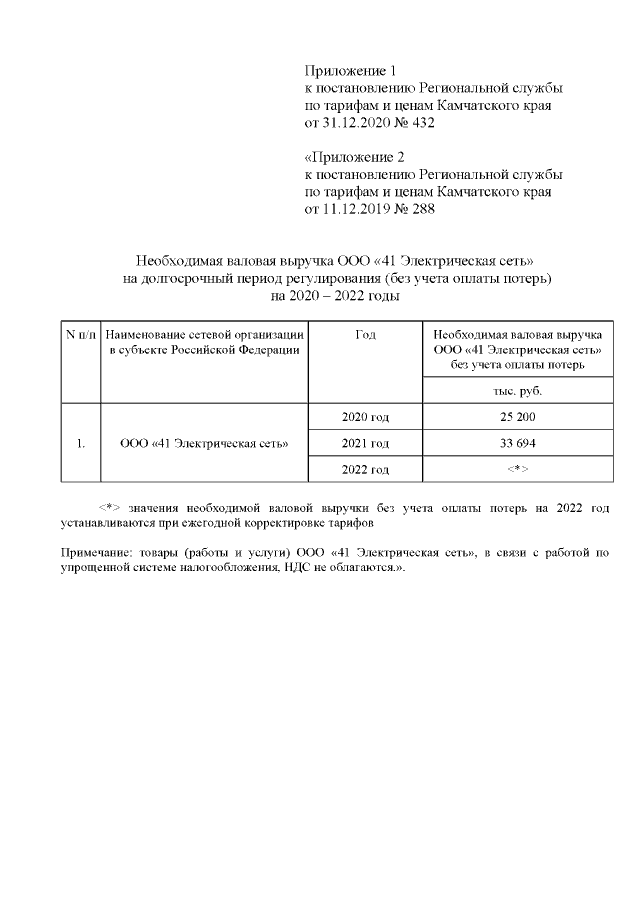 Приложение 1
к постановлению Региональной службы
по тарифам и ценам Камчатского края
от 31.12.2020 № 432

«Приложение 2
к постановлению Региональной службы
по тарифам и ценам Камчатского края
от 11.12.2019 № 288

Необходимая валовая выручка ООО «41 Электрическая сеть»
на долгосрочный период регулирования (без учета оплаты потерь)
на 2020 – 2022 годы

| N п/п | Наименование сетевой организации в субъекте Российской Федерации | Год | Необходимая валовая выручка ООО «41 Электрическая сеть» без учета оплаты потерь |
|---|---|---|---|
| | | | тыс. руб. |
| 1. | ООО «41 Электрическая сеть» | 2020 год | 25 200 |
| | | 2021 год | 33 694 |
| | | 2022 год | <*> |

<*> значения необходимой валовой выручки без учета оплаты потерь на 2022 год устанавливаются при ежегодной корректировке тарифов

Примечание: товары (работы и услуги) ООО «41 Электрическая сеть», в связи с работой по упрощенной системе налогообложения, НДС не облагаются.».